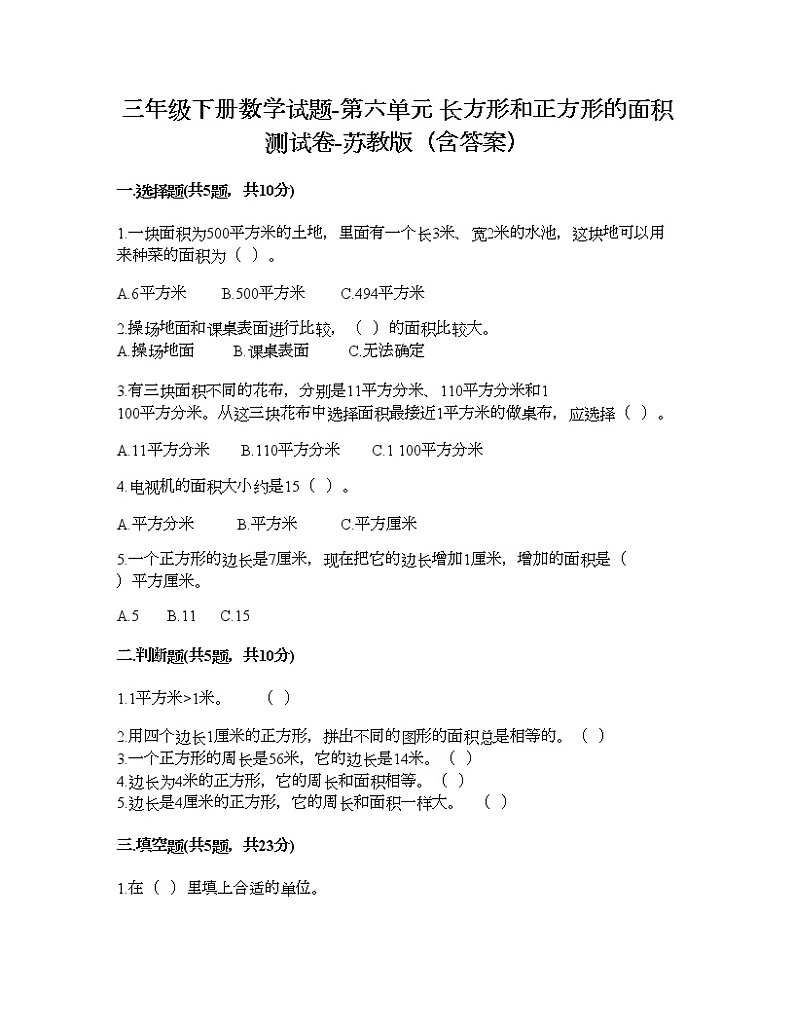 三年级下册数学试题-第六单元 长方形和正方形的面积测试卷-苏教版（含答案）

一.选择题(共5题，共10分)

1.一块面积为500平方米的土地，里面有一个长3米、宽2米的水池，这块地可以用来种菜的面积为（ ）。

A.6平方米　　B.500平方米　　C.494平方米

2.操场地面和课桌表面进行比较，（ ）的面积比较大。
A.操场地面　　B.课桌表面　　C.无法确定

3.有三块面积不同的花布，分别是11平方分米、110平方分米和1 100平方分米。从这三块花布中选择面积最接近1平方米的做桌布，应选择（ ）。

A.11平方分米　　B.110平方分米　　C.1 100平方分米

4.电视机的面积大小约是15（ ）。

A.平方分米　　B.平方米　　C.平方厘米

5.一个正方形的边长是7厘米，现在把它的边长增加1厘米，增加的面积是（ ）平方厘米。

A.5　B.11　C.15

二.判断题(共5题，共10分)

1.1平方米>1米。　（ ）

2.用四个边长1厘米的正方形，拼出不同的图形的面积总是相等的。（ ）
3.一个正方形的周长是56米，它的边长是14米。（ ）
4.边长为4米的正方形，它的周长和面积相等。（ ）
5.边长是4厘米的正方形，它的周长和面积一样大。　（ ）

三.填空题(共5题，共23分)

1.在（ ）里填上合适的单位。